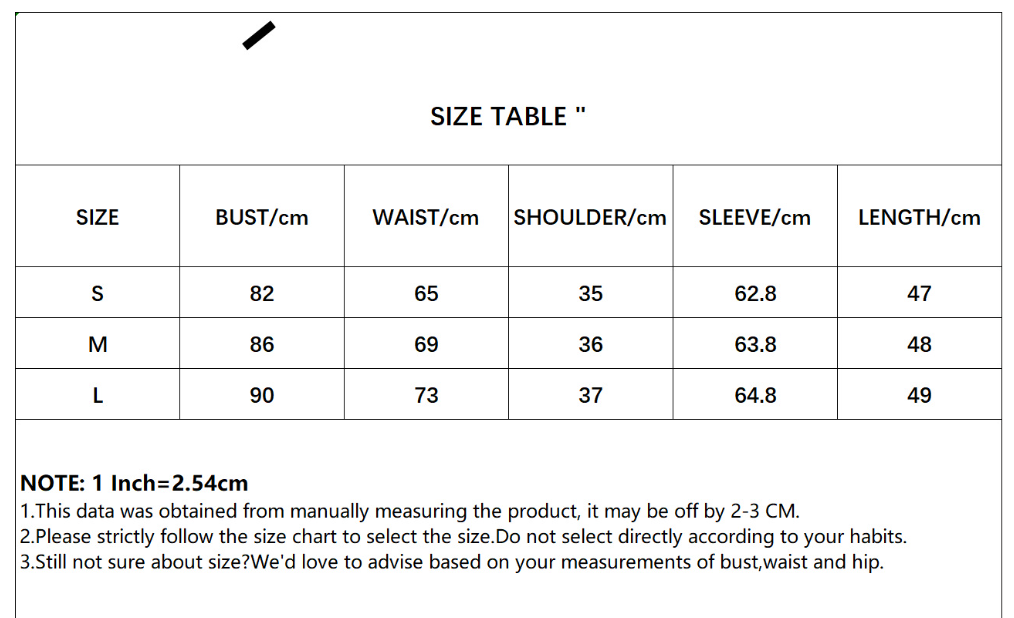 SIZE TABLE "

| SIZE | BUST/cm | WAIST/cm | SHOULDER/cm | SLEEVE/cm | LENGTH/cm |
|---|---|---|---|---|---|
| S | 82 | 65 | 35 | 62.8 | 47 |
| M | 86 | 69 | 36 | 63.8 | 48 |
| L | 90 | 73 | 37 | 64.8 | 49 |

NOTE: 1 Inch=2.54cm
1.This data was obtained from manually measuring the product, it may be off by 2-3 CM.
2.Please strictly follow the size chart to select the size.Do not select directly according to your habits.
3.Still not sure about size?We'd love to advise based on your measurements of bust,waist and hip.